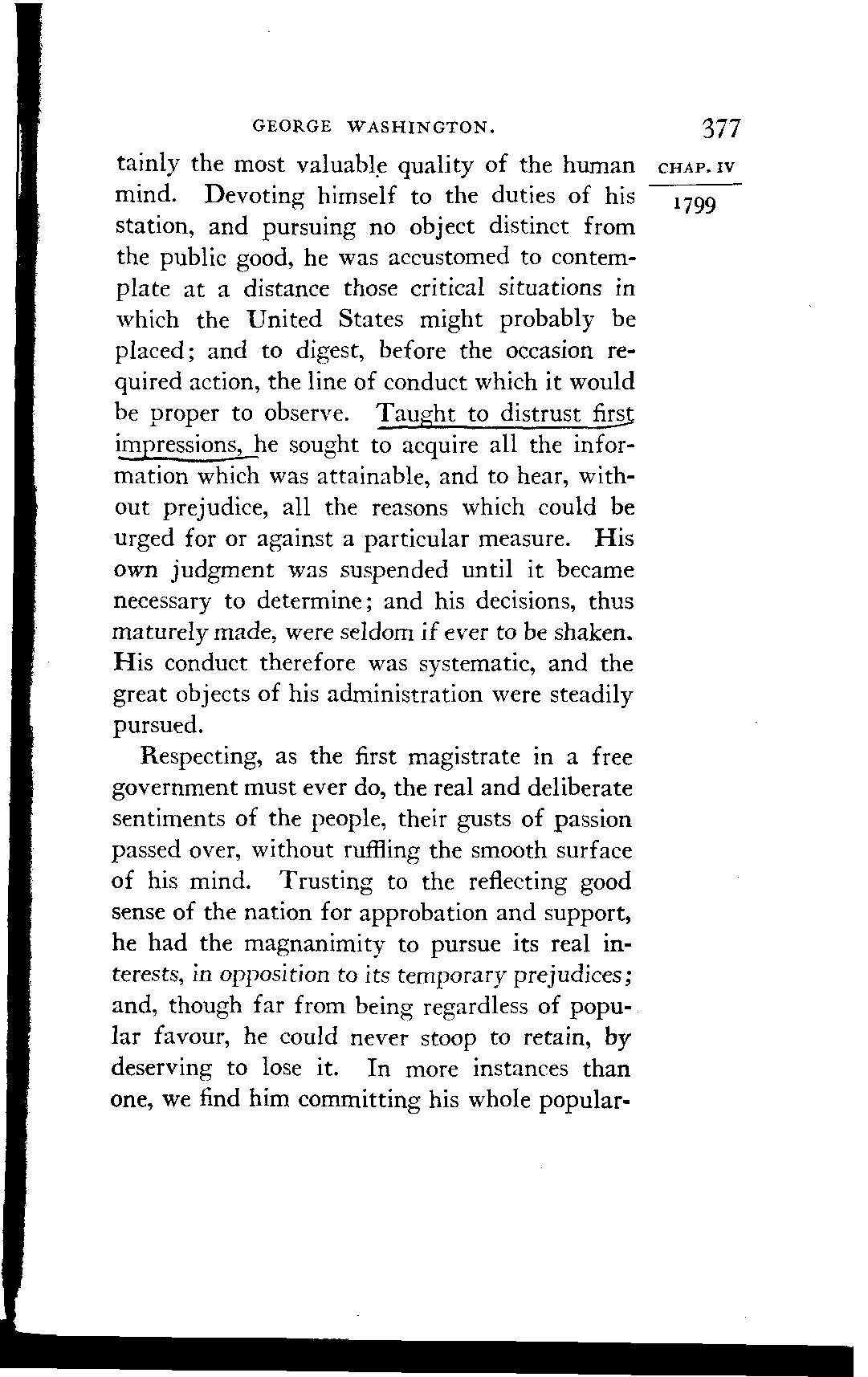 GEORGE WASHINGTON. 377

CHAP. IV

1799

tainly the most valuable quality of the human mind. Devoting himself to the duties of his station, and pursuing no object distinct from the public good, he was accustomed to contemplate at a distance those critical situations in which the United States might probably be placed; and to digest, before the occasion required action, the line of conduct which it would be proper to observe. Taught to distrust first impressions, he sought to acquire all the information which was attainable, and to hear, without prejudice, all the reasons which could be urged for or against a particular measure. His own judgment was suspended until it became necessary to determine; and his decisions, thus maturely made, were seldom if ever to be shaken. His conduct therefore was systematic, and the great objects of his administration were steadily pursued.

Respecting, as the first magistrate in a free government must ever do, the real and deliberate sentiments of the people, their gusts of passion passed over, without ruffling the smooth surface of his mind. Trusting to the reflecting good sense of the nation for approbation and support, he had the magnanimity to pursue its real interests, in opposition to its temporary prejudices; and, though far from being regardless of popular favour, he could never stoop to retain, by deserving to lose it. In more instances than one, we find him committing his whole popular-